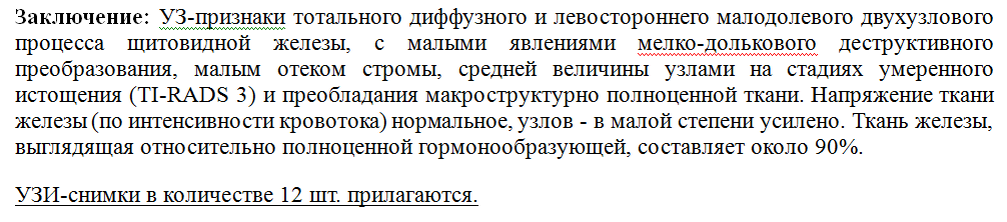 Заключение: УЗ-признаки тотального диффузного и левостороннего малодолевого двухузлового процесса щитовидной железы, с малыми явлениями мелко-долькового деструктивного преобразования, малым отеком стромы, средней величины узлами на стадиях умеренного истощения (TI-RADS 3) и преобладания макроструктурно полноценной ткани. Напряжение ткани железы (по интенсивности кровотока) нормальное, узлов - в малой степени усилено. Ткань железы, выглядящая относительно полноценной гормонообразующей, составляет около 90%.

УЗИ-снимки в количестве 12 шт. прилагаются.